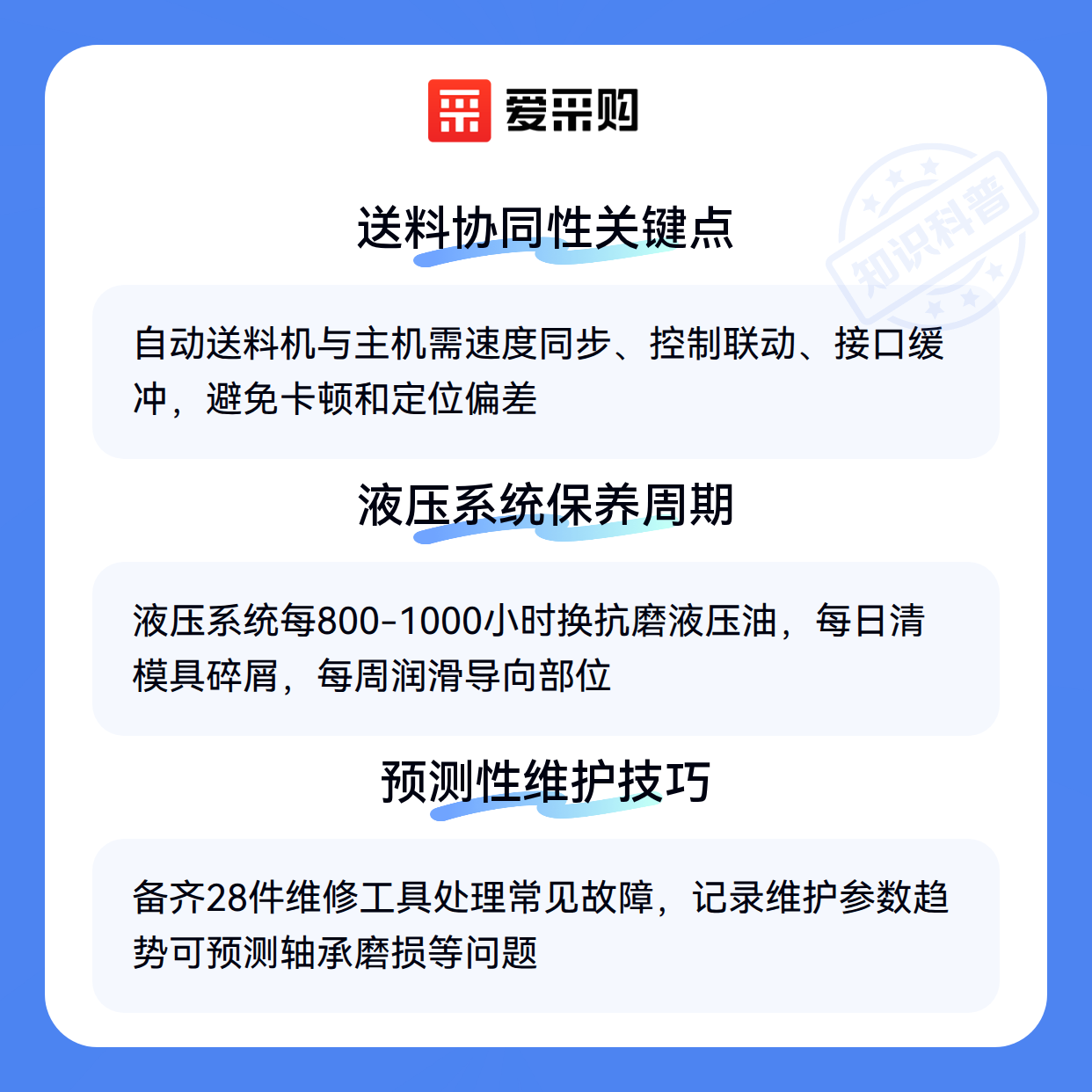 爱采购

送料协同性关键点

自动送料机与主机需速度同步、控制联动、接口缓冲，避免卡顿和定位偏差

液压系统保养周期

液压系统每800-1000小时换抗磨液压油，每日清模具碎屑，每周润滑导向部位

预测性维护技巧

备齐28件维修工具处理常见故障，记录维护参数趋势可预测轴承磨损等问题

知识科普